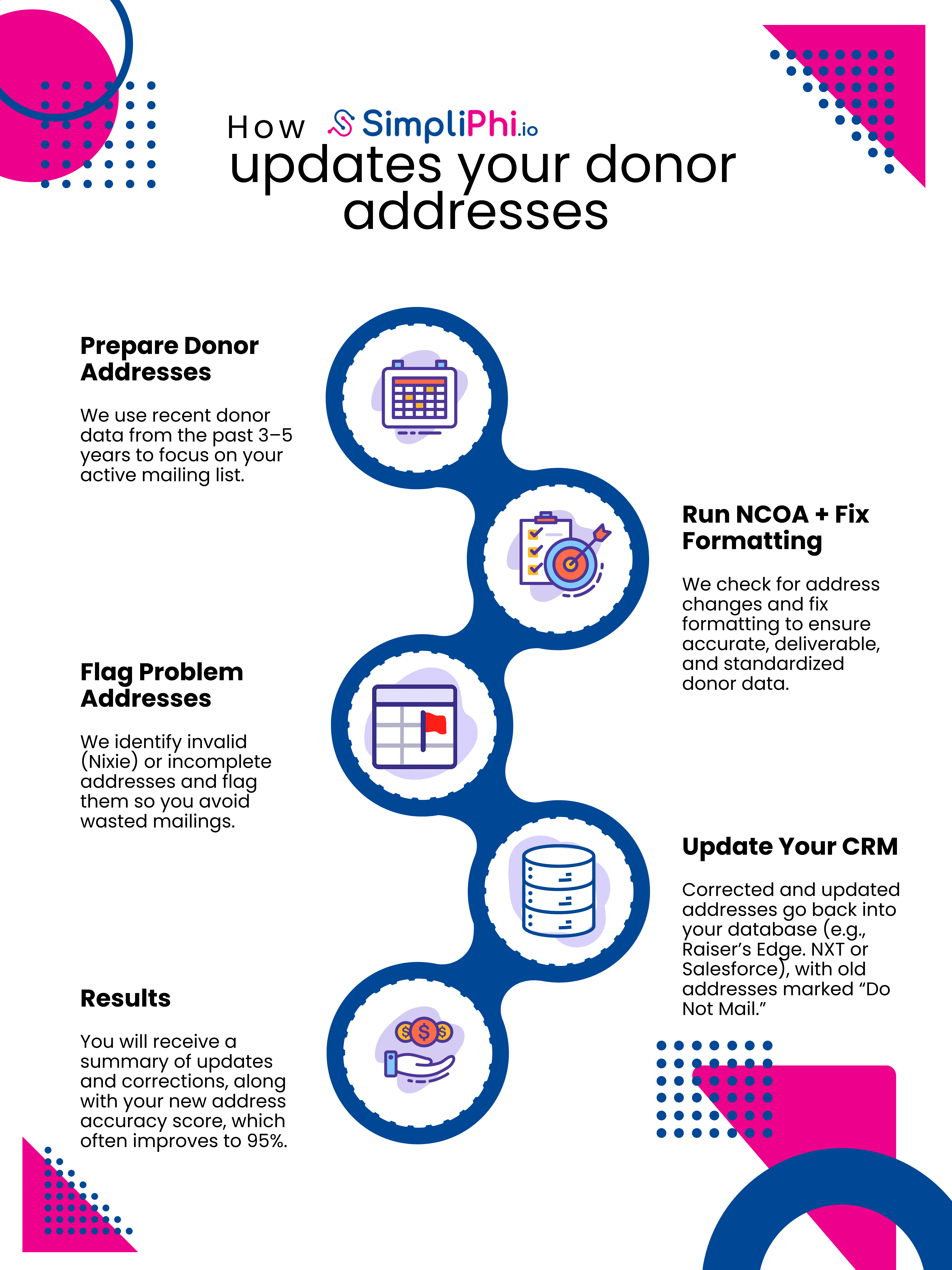 How SimpliPhi.io updates your donor addresses

Prepare Donor Addresses

We use recent donor data from the past 3–5 years to focus on your active mailing list.

Run NCOA + Fix Formatting

We check for address changes and fix formatting to ensure accurate, deliverable, and standardized donor data.

Flag Problem Addresses

We identify invalid (Nixie) or incomplete addresses and flag them so you avoid wasted mailings.

Update Your CRM

Corrected and updated addresses go back into your database (e.g., Raiser's Edge. NXT or Salesforce), with old addresses marked "Do Not Mail."

Results

You will receive a summary of updates and corrections, along with your new address accuracy score, which often improves to 95%.